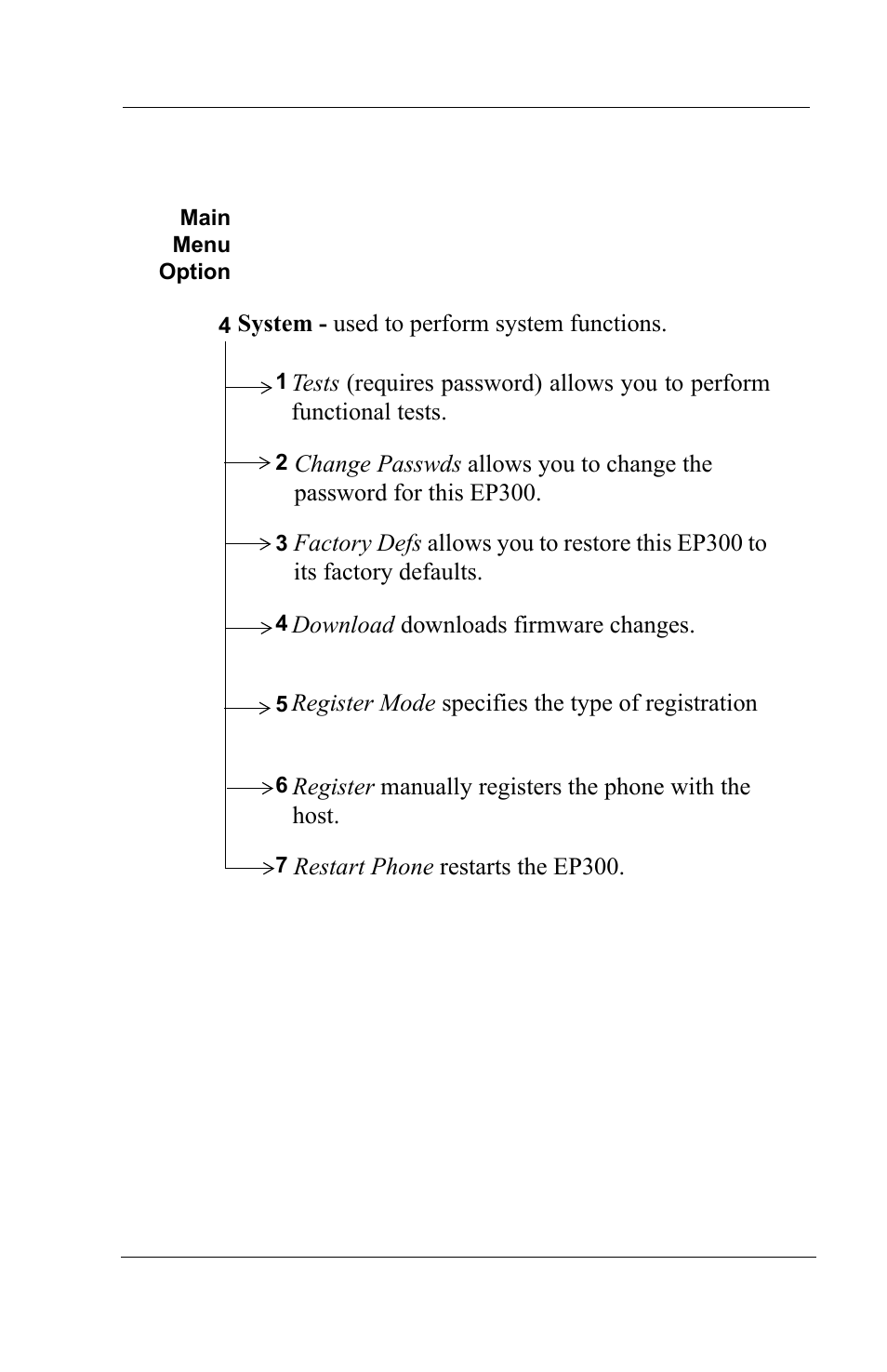 Main Menu Option

4 System - used to perform system functions.

1 Tests (requires password) allows you to perform functional tests.

2 Change Passwds allows you to change the password for this EP300.

3 Factory Defs allows you to restore this EP300 to its factory defaults.

4 Download downloads firmware changes.

5 Register Mode specifies the type of registration

6 Register manually registers the phone with the host.

7 Restart Phone restarts the EP300.